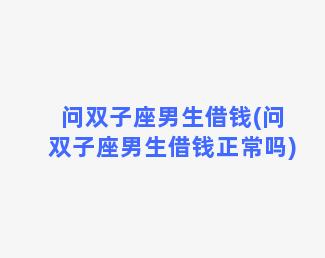 问双子座男生借钱(问双子座男生借钱正常吗)